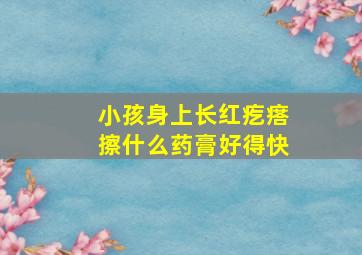 小孩身上长红疙瘩
擦什么药膏好得快